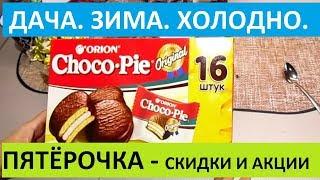 ДАЧА. ЗИМА. ХОЛОДНО.

ORION
Choco·Pie
Original
16
штук
ORION
Choco·Pie

ПЯТЁРОЧКА - СКИДКИ И АКЦИИ